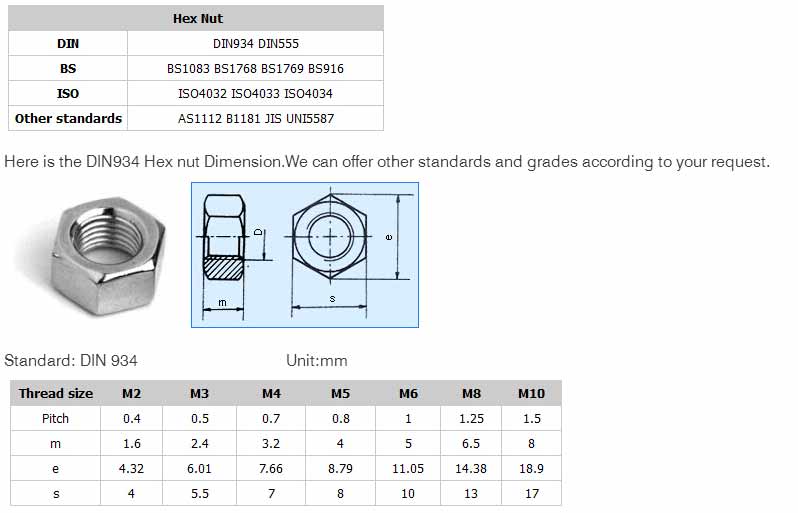 | Hex Nut | |
|---|---|
| DIN | DIN934 DIN555 |
| BS | BS1083 BS1768 BS1769 BS916 |
| ISO | ISO4032 ISO4033 ISO4034 |
| Other standards | AS1112 B1181 JIS UNI5587 |

Here is the DIN934 Hex nut Dimension.We can offer other standards and grades according to your request.

D
e
m
s

Standard: DIN 934 Unit:mm

| Thread size | M2 | M3 | M4 | M5 | M6 | M8 | M10 |
|---|---|---|---|---|---|---|---|
| Pitch | 0.4 | 0.5 | 0.7 | 0.8 | 1 | 1.25 | 1.5 |
| m | 1.6 | 2.4 | 3.2 | 4 | 5 | 6.5 | 8 |
| e | 4.32 | 6.01 | 7.66 | 8.79 | 11.05 | 14.38 | 18.9 |
| s | 4 | 5.5 | 7 | 8 | 10 | 13 | 17 |